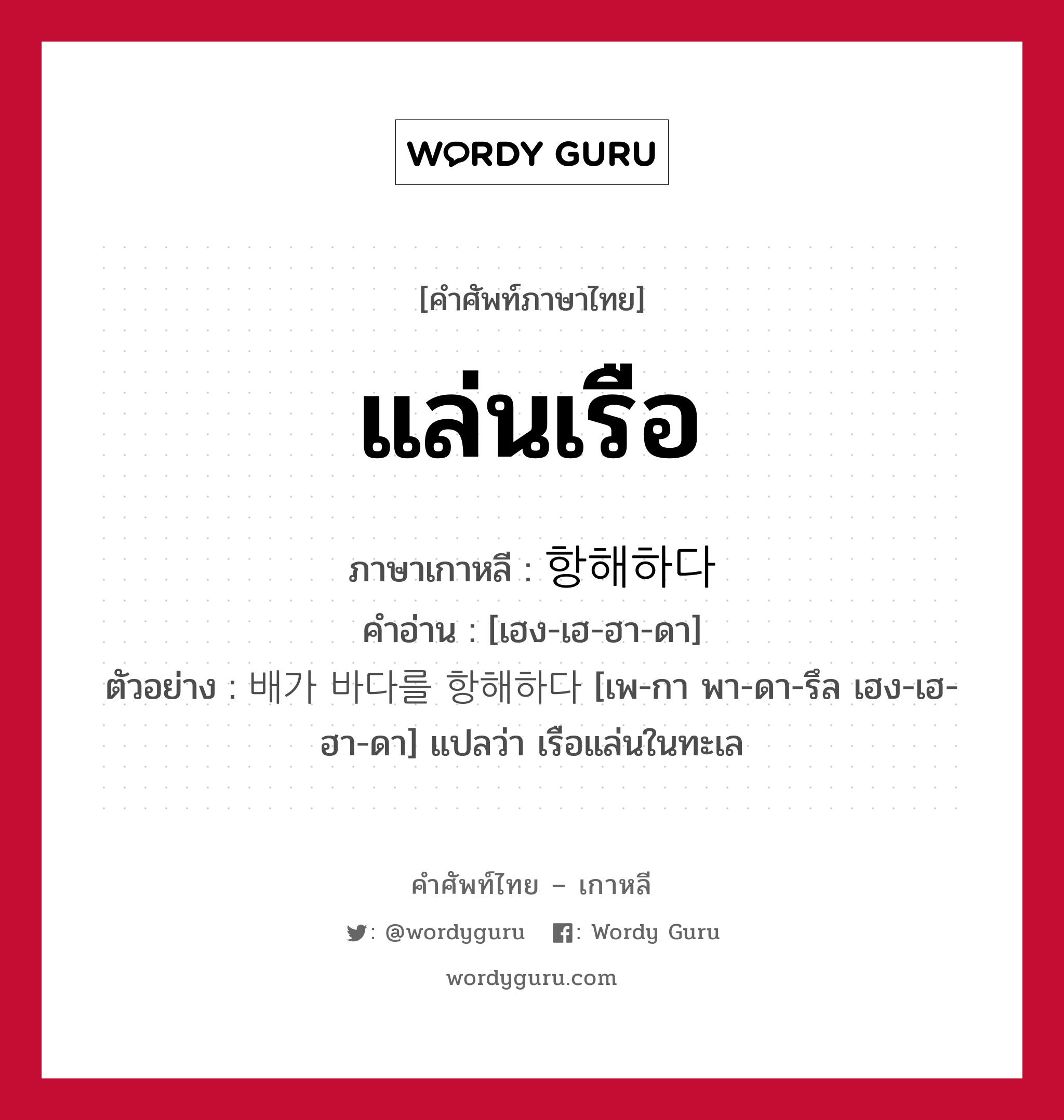 WORDY GURU

[คำศัพท์ภาษาไทย]

แล่นเรือ

ภาษาเกาหลี : 항해하다
คำอ่าน : [เฮง-เฮ-ฮา-ดา]
ตัวอย่าง : 배가 바다를 항해하다 [เพ-กา พา-ดา-รึล เฮง-เฮ-ฮา-ดา] แปลว่า เรือแล่นในทะเล

คำศัพท์ไทย – เกาหลี
: @wordyguru : Wordy Guru
wordyguru.com